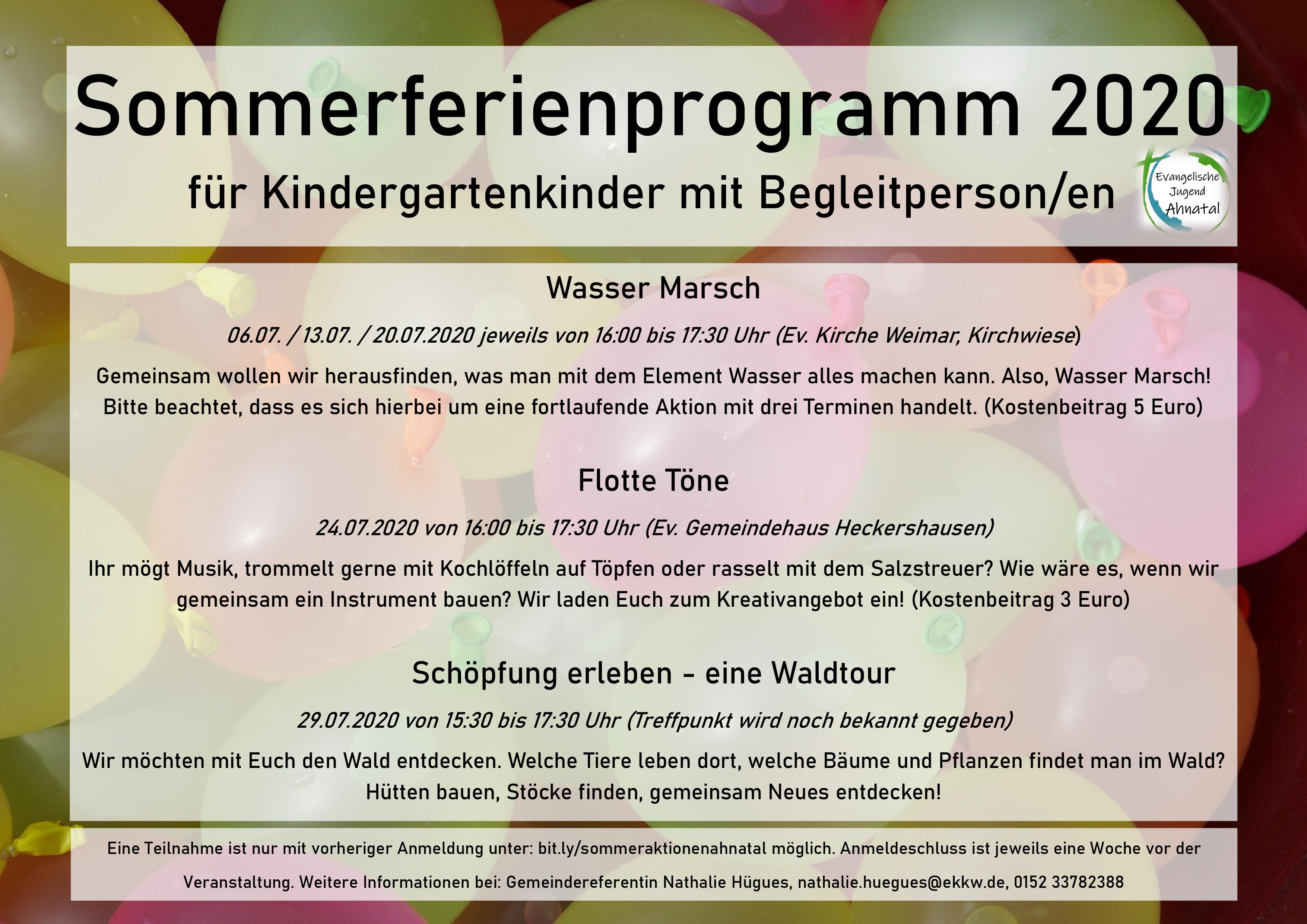 Sommerferienprogramm 2020

für Kindergartenkinder mit Begleitperson/en

Evangelische Jugend Ahnatal

Wasser Marsch

06.07. / 13.07. / 20.07.2020 jeweils von 16:00 bis 17:30 Uhr (Ev. Kirche Weimar, Kirchwiese)

Gemeinsam wollen wir herausfinden, was man mit dem Element Wasser alles machen kann. Also, Wasser Marsch! Bitte beachtet, dass es sich hierbei um eine fortlaufende Aktion mit drei Terminen handelt. (Kostenbeitrag 5 Euro)

Flotte Töne

24.07.2020 von 16:00 bis 17:30 Uhr (Ev. Gemeindehaus Heckershausen)

Ihr mögt Musik, trommelt gerne mit Kochlöffeln auf Töpfen oder rasselt mit dem Salzstreuer? Wie wäre es, wenn wir gemeinsam ein Instrument bauen? Wir laden Euch zum Kreativangebot ein! (Kostenbeitrag 3 Euro)

Schöpfung erleben - eine Waldtour

29.07.2020 von 15:30 bis 17:30 Uhr (Treffpunkt wird noch bekannt gegeben)

Wir möchten mit Euch den Wald entdecken. Welche Tiere leben dort, welche Bäume und Pflanzen findet man im Wald? Hütten bauen, Stöcke finden, gemeinsam Neues entdecken!

Eine Teilnahme ist nur mit vorheriger Anmeldung unter: bit.ly/sommeraktionenahnatal möglich. Anmeldeschluss ist jeweils eine Woche vor der Veranstaltung. Weitere Informationen bei: Gemeindereferentin Nathalie Hügues, nathalie.huegues@ekkw.de, 0152 33782388